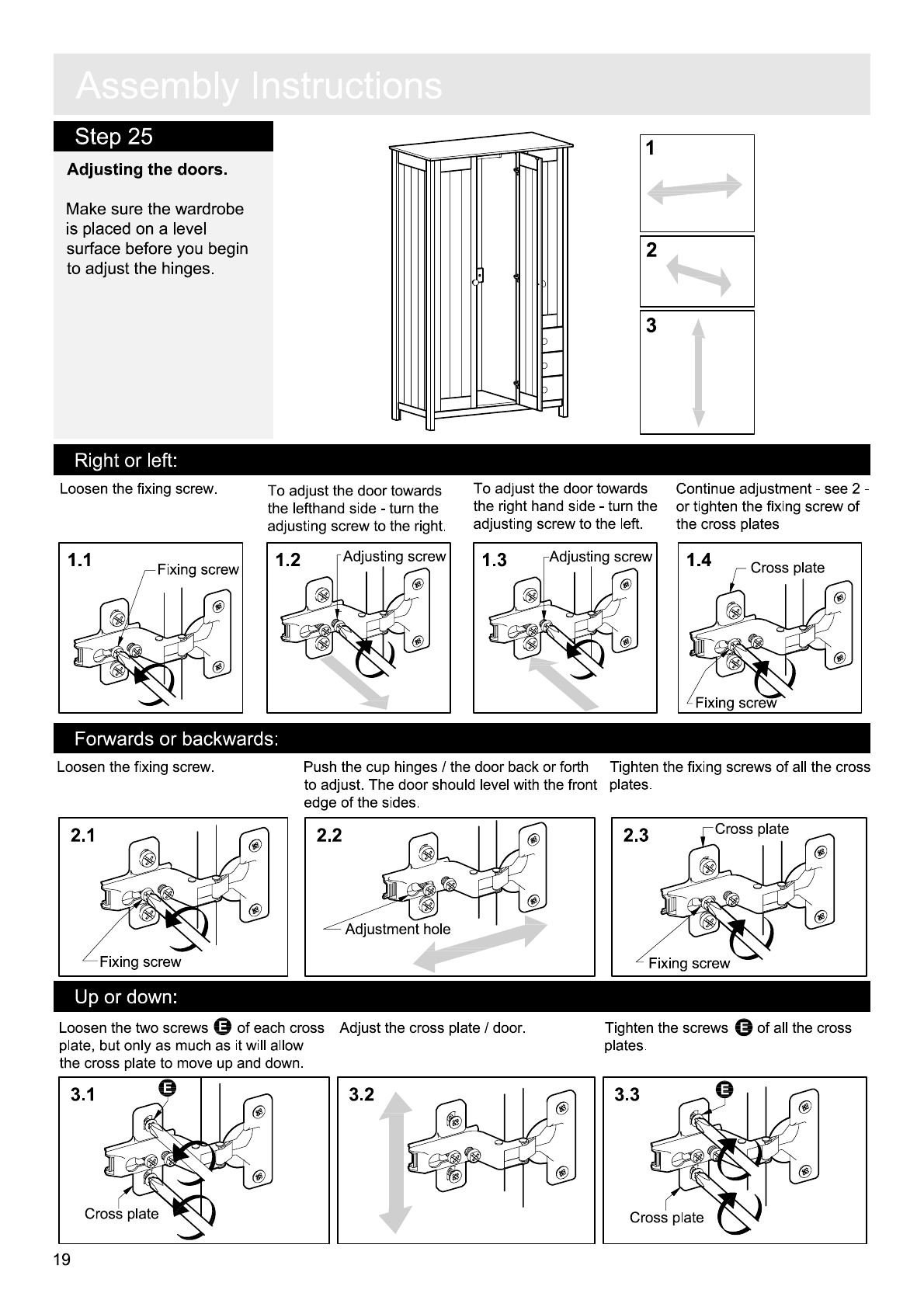 Assembly Instructions

Step 25

Adjusting the doors.

Make sure the wardrobe is placed on a level surface before you begin to adjust the hinges.

1

2

3

Right or left:

Loosen the fixing screw.

To adjust the door towards the lefthand side - turn the adjusting screw to the right.

To adjust the door towards the right hand side - turn the adjusting screw to the left.

Continue adjustment - see 2 - or tighten the fixing screw of the cross plates

1.1 Fixing screw

1.2 Adjusting screw

1.3 Adjusting screw

1.4 Cross plate Fixing screw

Forwards or backwards:

Loosen the fixing screw.

Push the cup hinges / the door back or forth to adjust. The door should level with the front edge of the sides.

Tighten the fixing screws of all the cross plates.

2.1 Fixing screw

2.2 Adjustment hole

2.3 Cross plate Fixing screw

Up or down:

Loosen the two screws E of each cross plate, but only as much as it will allow the cross plate to move up and down.

Adjust the cross plate / door.

Tighten the screws E of all the cross plates.

3.1 E Cross plate

3.2

3.3 E Cross plate

19